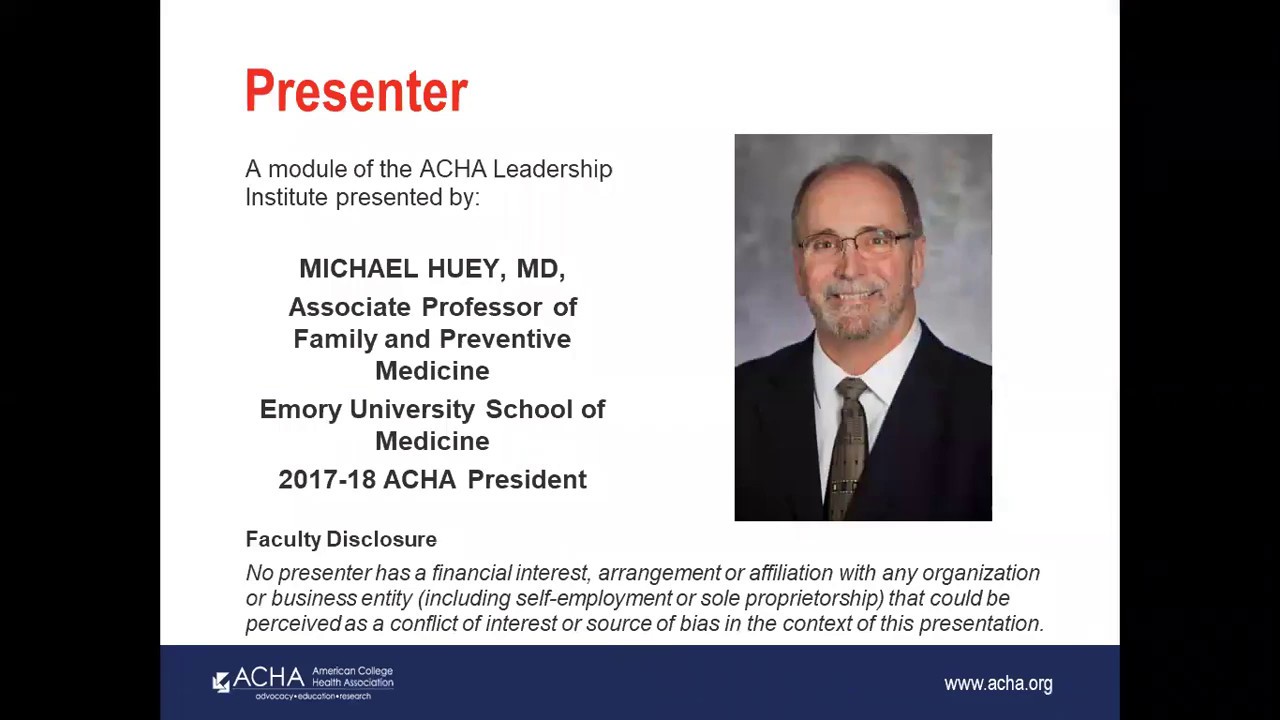 Presenter

A module of the ACHA Leadership Institute presented by:

MICHAEL HUEY, MD,
Associate Professor of Family and Preventive Medicine
Emory University School of Medicine
2017-18 ACHA President

Faculty Disclosure
No presenter has a financial interest, arrangement or affiliation with any organization or business entity (including self-employment or sole proprietorship) that could be perceived as a conflict of interest or source of bias in the context of this presentation.

ACHA American College Health Association
advocacy•education•research

www.acha.org